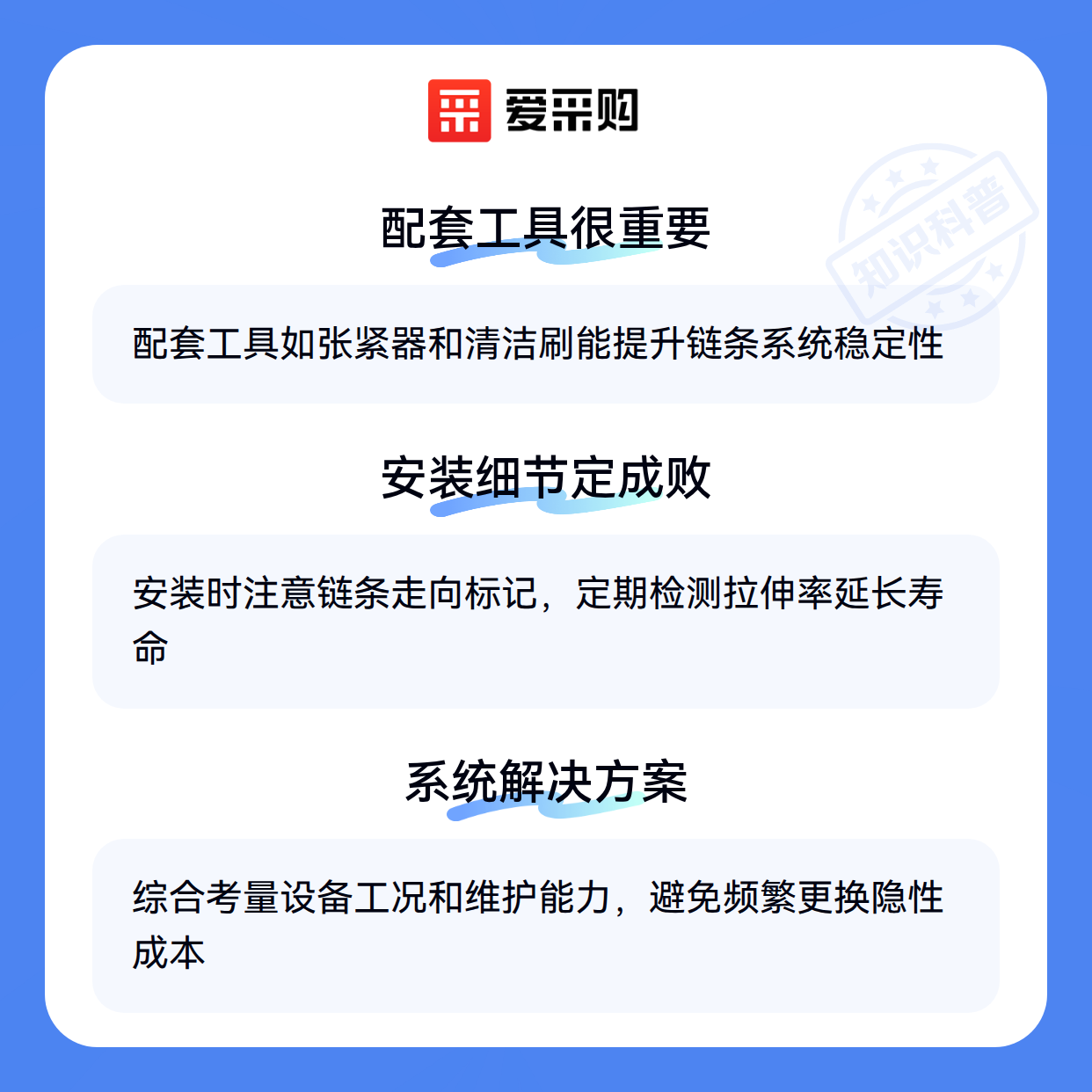 爱采购

配套工具很重要

配套工具如张紧器和清洁刷能提升链条系统稳定性

安装细节定成败

安装时注意链条走向标记，定期检测拉伸率延长寿命

系统解决方案

综合考量设备工况和维护能力，避免频繁更换隐性成本

知识科普